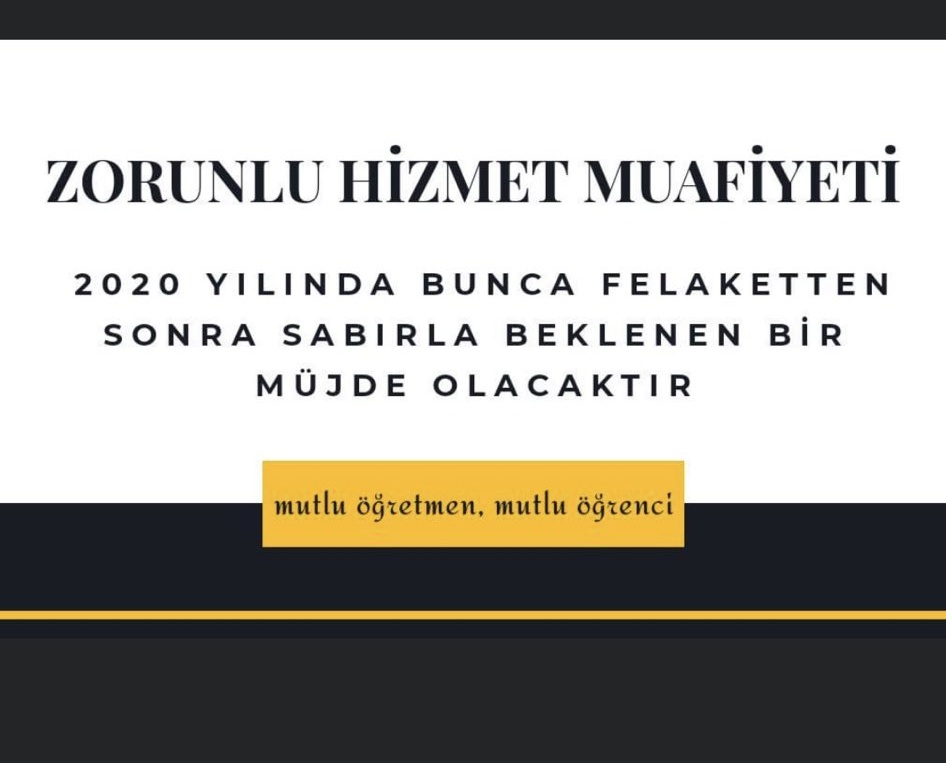 ZORUNLU HİZMET MUAFİYETİ

2020 YILINDA BUNCA FELAKETTEN SONRA SABIRLA BEKLENEN BİR MÜJDE OLACAKTIR

mutlu öğretmen, mutlu öğrenci